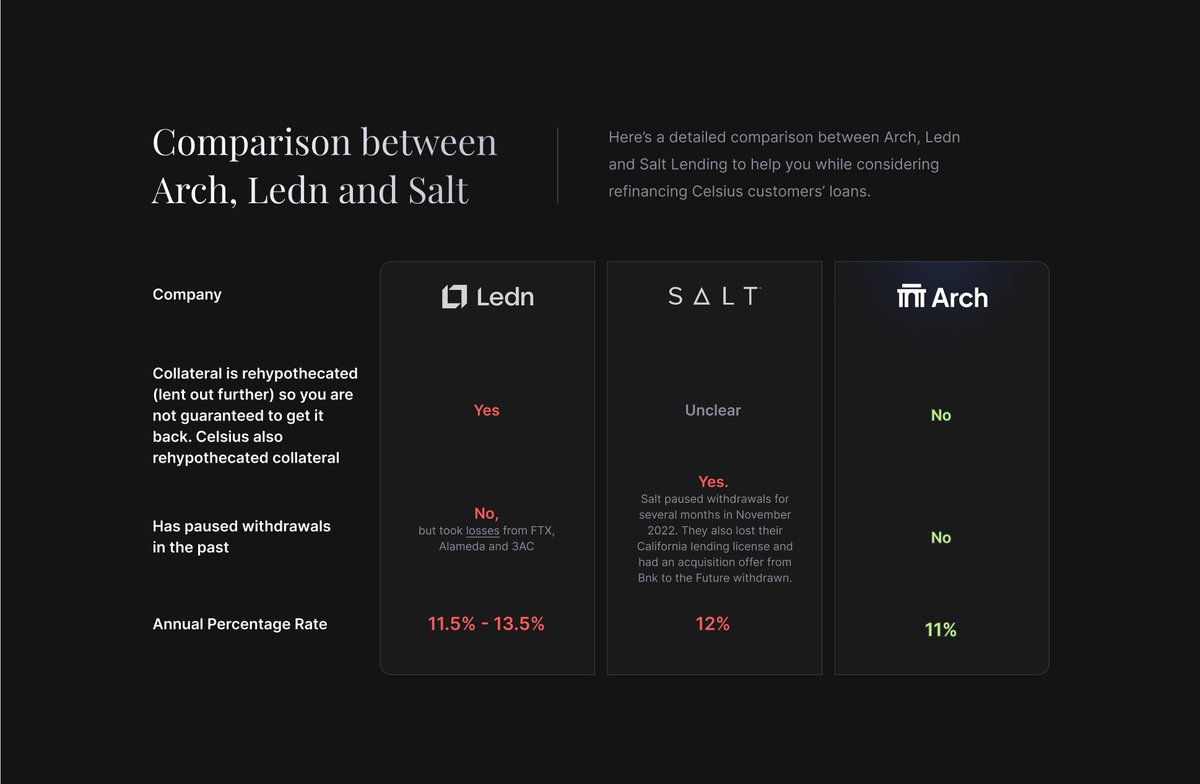 Comparison between Arch, Ledn and Salt

Here's a detailed comparison between Arch, Ledn and Salt Lending to help you while considering refinancing Celsius customers' loans.

| Company | Ledn | SALT | Arch |
|---|---|---|---|
| Collateral is rehypothecated (lent out further) so you are not guaranteed to get it back. Celsius also rehypothecated collateral | Yes | Unclear | No |
| Has paused withdrawals in the past | No, but took losses from FTX, Alameda and 3AC | Yes. Salt paused withdrawals for several months in November 2022. They also lost their California lending license and had an acquisition offer from Bnk to the Future withdrawn. | No |
| Annual Percentage Rate | 11.5% - 13.5% | 12% | 11% |